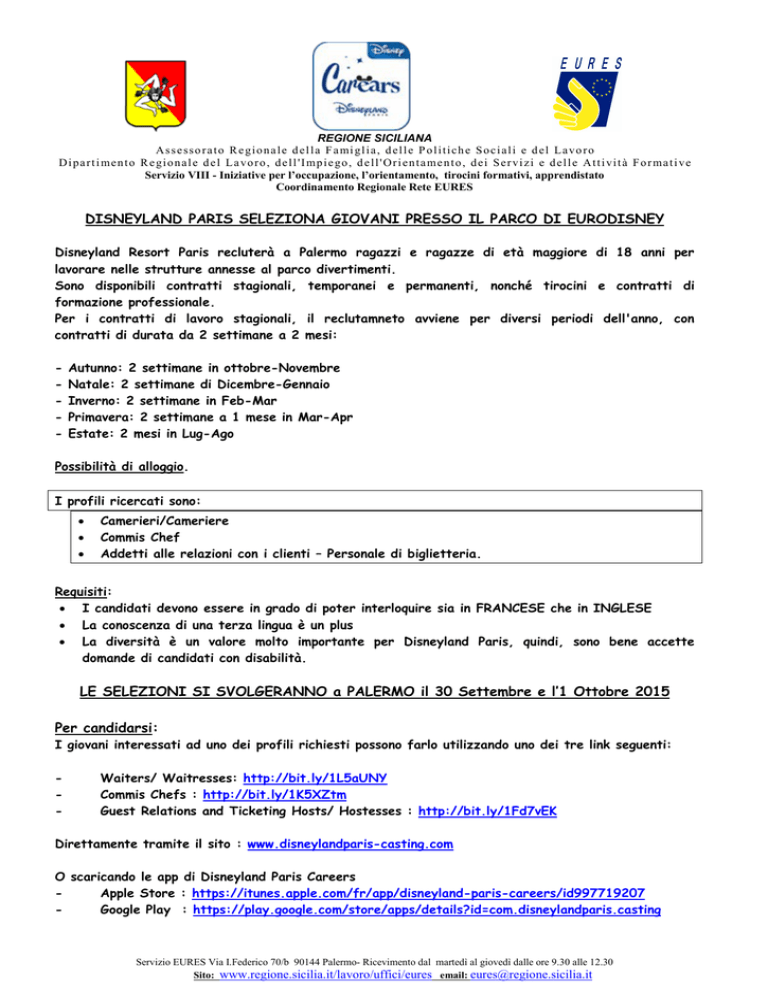 Disney Careers DISNEYLAND PARIS

EURES

REGIONE SICILIANA
Assessorato Regionale della Famiglia, delle Politiche Sociali e del Lavoro
Dipartimento Regionale del Lavoro, dell'Impiego, dell'Orientamento, dei Servizi e delle Attività Formative
Servizio VIII - Iniziative per l'occupazione, l'orientamento, tirocini formativi, apprendistato
Coordinamento Regionale Rete EURES

DISNEYLAND PARIS SELEZIONA GIOVANI PRESSO IL PARCO DI EURODISNEY

Disneyland Resort Paris recluterà a Palermo ragazzi e ragazze di età maggiore di 18 anni per lavorare nelle strutture annesse al parco divertimenti.
Sono disponibili contratti stagionali, temporanei e permanenti, nonché tirocini e contratti di formazione professionale.
Per i contratti di lavoro stagionali, il reclutamneto avviene per diversi periodi dell'anno, con contratti di durata da 2 settimane a 2 mesi:

- Autunno: 2 settimane in ottobre-Novembre
- Natale: 2 settimane di Dicembre-Gennaio
- Inverno: 2 settimane in Feb-Mar
- Primavera: 2 settimane a 1 mese in Mar-Apr
- Estate: 2 mesi in Lug-Ago

Possibilità di alloggio.

I profili ricercati sono:
• Camerieri/Cameriere
• Commis Chef
• Addetti alle relazioni con i clienti – Personale di biglietteria.

Requisiti:
• I candidati devono essere in grado di poter interloquire sia in FRANCESE che in INGLESE
• La conoscenza di una terza lingua è un plus
• La diversità è un valore molto importante per Disneyland Paris, quindi, sono bene accette domande di candidati con disabilità.

LE SELEZIONI SI SVOLGERANNO a PALERMO il 30 Settembre e l'1 Ottobre 2015

Per candidarsi:
I giovani interessati ad uno dei profili richiesti possono farlo utilizzando uno dei tre link seguenti:

- Waiters/ Waitresses: http://bit.ly/1L5aUNY
- Commis Chefs : http://bit.ly/1K5XZtm
- Guest Relations and Ticketing Hosts/ Hostesses : http://bit.ly/1Fd7vEK

Direttamente tramite il sito : www.disneylandparis-casting.com

O scaricando le app di Disneyland Paris Careers
- Apple Store : https://itunes.apple.com/fr/app/disneyland-paris-careers/id997719207
- Google Play : https://play.google.com/store/apps/details?id=com.disneylandparis.casting

Servizio EURES Via I.Federico 70/b 90144 Palermo- Ricevimento dal martedì al giovedì dalle ore 9.30 alle 12.30
Sito: www.regione.sicilia.it/lavoro/uffici/eures email: eures@regione.sicilia.it